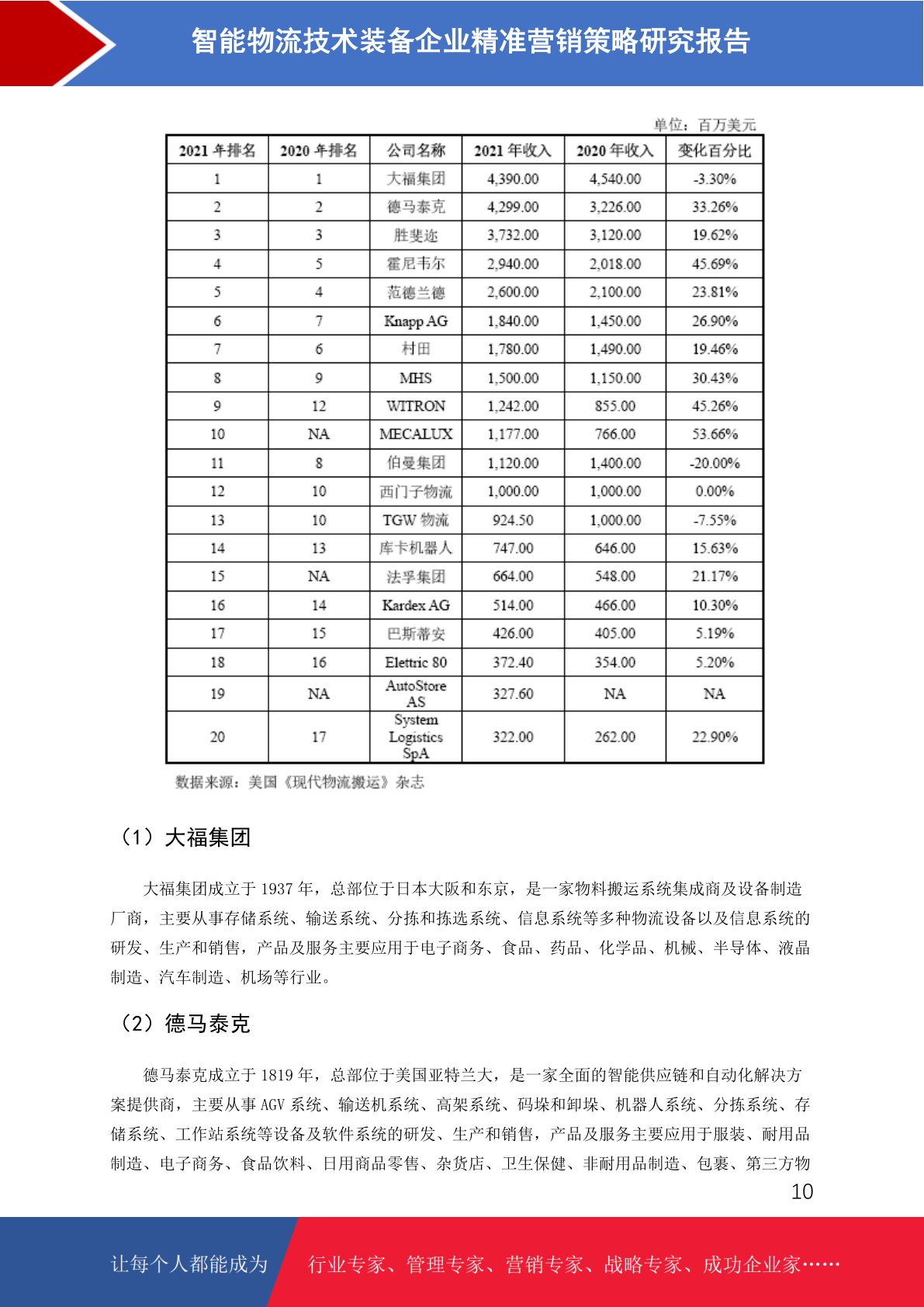 智能物流技术装备企业精准营销策略研究报告

单位：百万美元

| 2021 年排名 | 2020 年排名 | 公司名称 | 2021 年收入 | 2020 年收入 | 变化百分比 |
|---|---|---|---|---|---|
| 1 | 1 | 大福集团 | 4,390.00 | 4,540.00 | -3.30% |
| 2 | 2 | 德马泰克 | 4,299.00 | 3,226.00 | 33.26% |
| 3 | 3 | 胜斐迩 | 3,732.00 | 3,120.00 | 19.62% |
| 4 | 5 | 霍尼韦尔 | 2,940.00 | 2,018.00 | 45.69% |
| 5 | 4 | 范德兰德 | 2,600.00 | 2,100.00 | 23.81% |
| 6 | 7 | Knapp AG | 1,840.00 | 1,450.00 | 26.90% |
| 7 | 6 | 村田 | 1,780.00 | 1,490.00 | 19.46% |
| 8 | 9 | MHS | 1,500.00 | 1,150.00 | 30.43% |
| 9 | 12 | WITRON | 1,242.00 | 855.00 | 45.26% |
| 10 | NA | MECALUX | 1,177.00 | 766.00 | 53.66% |
| 11 | 8 | 伯曼集团 | 1,120.00 | 1,400.00 | -20.00% |
| 12 | 10 | 西门子物流 | 1,000.00 | 1,000.00 | 0.00% |
| 13 | 10 | TGW 物流 | 924.50 | 1,000.00 | -7.55% |
| 14 | 13 | 库卡机器人 | 747.00 | 646.00 | 15.63% |
| 15 | NA | 法孚集团 | 664.00 | 548.00 | 21.17% |
| 16 | 14 | Kardex AG | 514.00 | 466.00 | 10.30% |
| 17 | 15 | 巴斯蒂安 | 426.00 | 405.00 | 5.19% |
| 18 | 16 | Elettric 80 | 372.40 | 354.00 | 5.20% |
| 19 | NA | AutoStore AS | 327.60 | NA | NA |
| 20 | 17 | System Logistics SpA | 322.00 | 262.00 | 22.90% |

数据来源：美国《现代物流搬运》杂志

（1）大福集团

大福集团成立于 1937 年，总部位于日本大阪和东京，是一家物料搬运系统集成商及设备制造厂商，主要从事存储系统、输送系统、分拣和拣选系统、信息系统等多种物流设备以及信息系统的研发、生产和销售，产品及服务主要应用于电子商务、食品、药品、化学品、机械、半导体、液晶制造、汽车制造、机场等行业。

（2）德马泰克

德马泰克成立于 1819 年，总部位于美国亚特兰大，是一家全面的智能供应链和自动化解决方案提供商，主要从事 AGV 系统、输送机系统、高架系统、码垛和卸垛、机器人系统、分拣系统、存储系统、工作站系统等设备及软件系统的研发、生产和销售，产品及服务主要应用于服装、耐用品制造、电子商务、食品饮料、日用商品零售、杂货店、卫生保健、非耐用品制造、包裹、第三方物

10

让每个人都能成为 行业专家、管理专家、营销专家、战略专家、成功企业家……